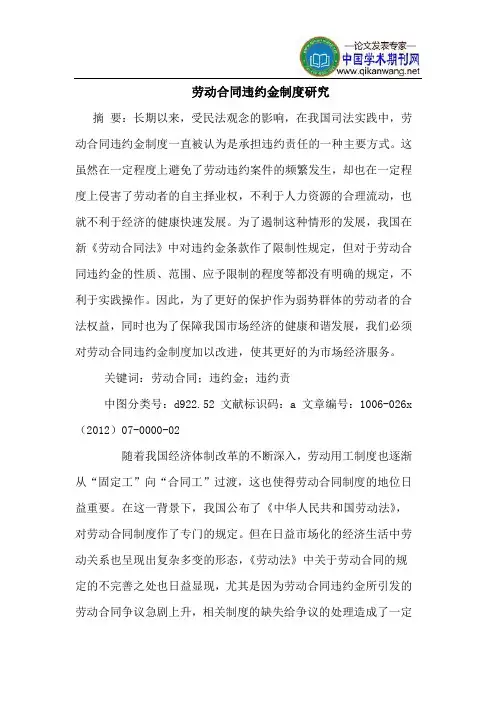 —论文发表专家—
中国学术期刊网
www.qikanwang.net

劳动合同违约金制度研究

摘 要：长期以来，受民法观念的影响，在我国司法实践中，劳动合同违约金制度一直被认为是承担违约责任的一种主要方式。这虽然在一定程度上避免了劳动违约案件的频繁发生，却也在一定程度上侵害了劳动者的自主择业权，不利于人力资源的合理流动，也就不利于经济的健康快速发展。为了遏制这种情形的发展，我国在新《劳动合同法》中对违约金条款作了限制性规定，但对于劳动合同违约金的性质、范围、应予限制的程度等都没有明确的规定，不利于实践操作。因此，为了更好的保护作为弱势群体的劳动者的合法权益，同时也为了保障我国市场经济的健康和谐发展，我们必须对劳动合同违约金制度加以改进，使其更好的为市场经济服务。

关键词：劳动合同；违约金；违约责

中图分类号：d922.52 文献标识码：a 文章编号：1006-026x（2012）07-0000-02

随着我国经济体制改革的不断深入，劳动用工制度也逐渐从“固定工”向“合同工”过渡，这也使得劳动合同制度的地位日益重要。在这一背景下，我国公布了《中华人民共和国劳动法》，对劳动合同制度作了专门的规定。但在日益市场化的经济生活中劳动关系也呈现出复杂多变的形态，《劳动法》中关于劳动合同的规定的不完善之处也日益显现，尤其是因为劳动合同违约金所引发的劳动合同争议急剧上升，相关制度的缺失给争议的处理造成了一定